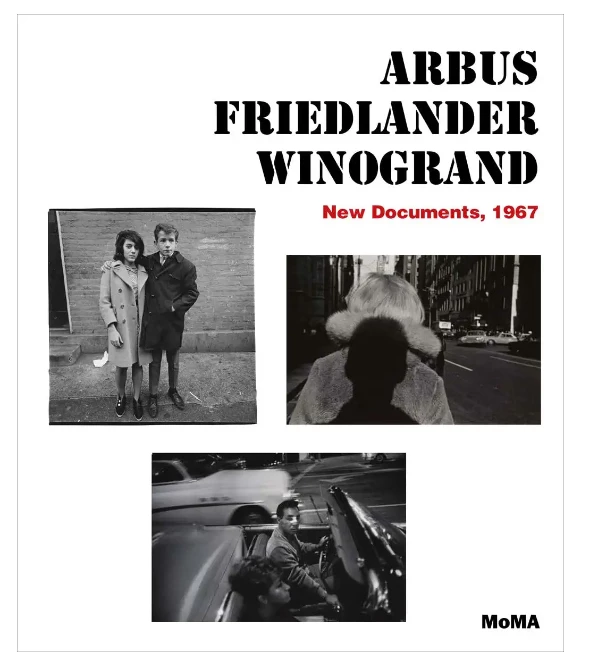 ARBUS
FRIEDLANDER
WINOGRAND

New Documents, 1967

MoMA